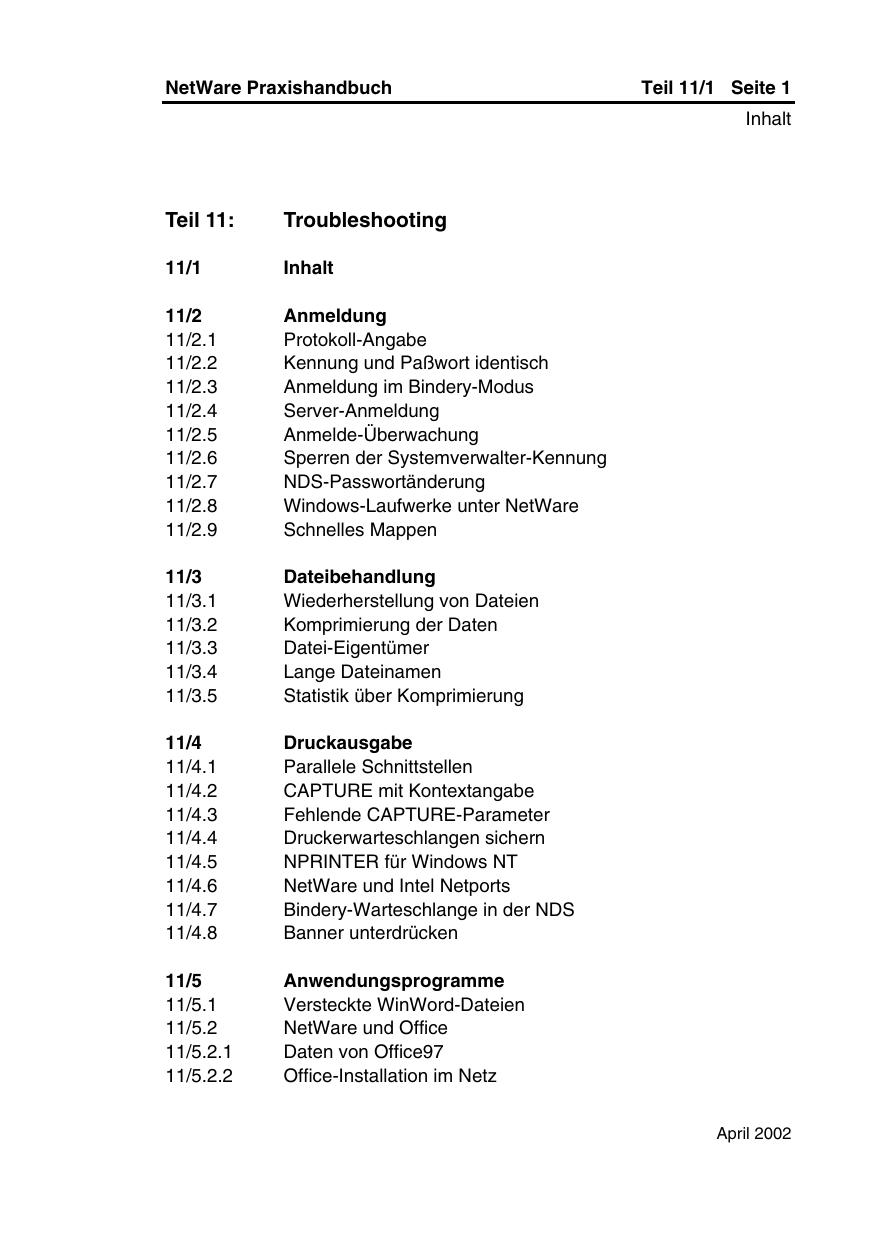 NetWare Praxishandbuch Teil 11/1 Seite 1
Inhalt

Teil 11: Troubleshooting

11/1 Inhalt

11/2 Anmeldung
11/2.1 Protokoll-Angabe
11/2.2 Kennung und Paßwort identisch
11/2.3 Anmeldung im Bindery-Modus
11/2.4 Server-Anmeldung
11/2.5 Anmelde-Überwachung
11/2.6 Sperren der Systemverwalter-Kennung
11/2.7 NDS-Passwortänderung
11/2.8 Windows-Laufwerke unter NetWare
11/2.9 Schnelles Mappen

11/3 Dateibehandlung
11/3.1 Wiederherstellung von Dateien
11/3.2 Komprimierung der Daten
11/3.3 Datei-Eigentümer
11/3.4 Lange Dateinamen
11/3.5 Statistik über Komprimierung

11/4 Druckausgabe
11/4.1 Parallele Schnittstellen
11/4.2 CAPTURE mit Kontextangabe
11/4.3 Fehlende CAPTURE-Parameter
11/4.4 Druckerwarteschlangen sichern
11/4.5 NPRINTER für Windows NT
11/4.6 NetWare und Intel Netports
11/4.7 Bindery-Warteschlange in der NDS
11/4.8 Banner unterdrücken

11/5 Anwendungsprogramme
11/5.1 Versteckte WinWord-Dateien
11/5.2 NetWare und Office
11/5.2.1 Daten von Office97
11/5.2.2 Office-Installation im Netz

April 2002